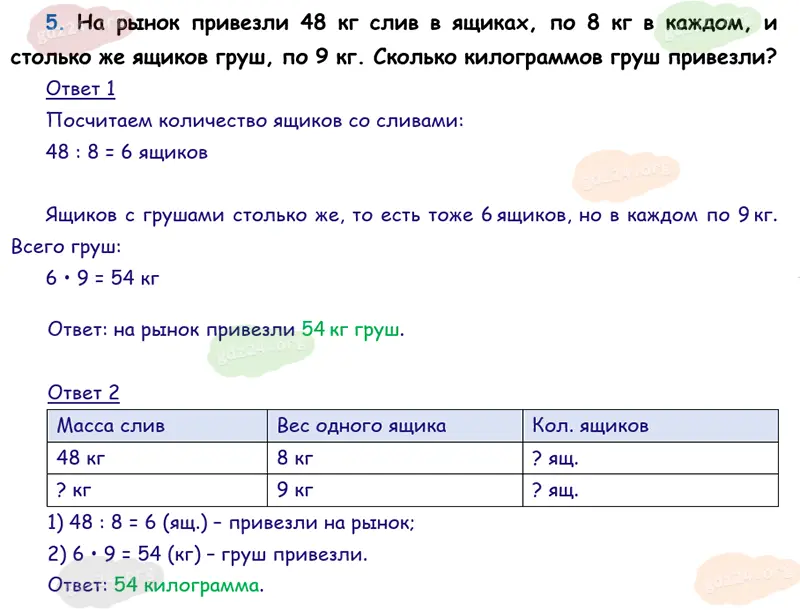 5. На рынок привезли 48 кг слив в ящиках, по 8 кг в каждом, и столько же ящиков груш, по 9 кг. Сколько килограммов груш привезли?

Ответ 1

Посчитаем количество ящиков со сливами:

48 : 8 = 6 ящиков

Ящиков с грушами столько же, то есть тоже 6 ящиков, но в каждом по 9 кг. Всего груш:

6 • 9 = 54 кг

Ответ: на рынок привезли 54 кг груш.

Ответ 2

| Масса слив | Вес одного ящика | Кол. ящиков |
|---|---|---|
| 48 кг | 8 кг | ? ящ. |
| ? кг | 9 кг | ? ящ. |

1) 48 : 8 = 6 (ящ.) – привезли на рынок;

2) 6 • 9 = 54 (кг) – груш привезли.

Ответ: 54 килограмма.